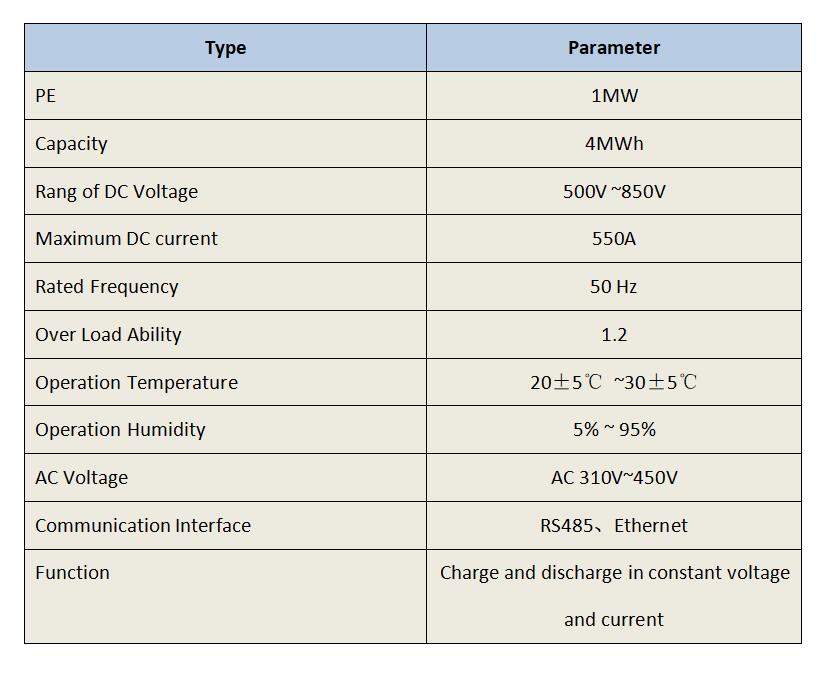 | Type | Parameter |
|---|---|
| PE | 1MW |
| Capacity | 4MWh |
| Rang of DC Voltage | 500V ~850V |
| Maximum DC current | 550A |
| Rated Frequency | 50 Hz |
| Over Load Ability | 1.2 |
| Operation Temperature | 20±5℃ ~30±5℃ |
| Operation Humidity | 5% ~ 95% |
| AC Voltage | AC 310V~450V |
| Communication Interface | RS485、Ethernet |
| Function | Charge and discharge in constant voltage and current |